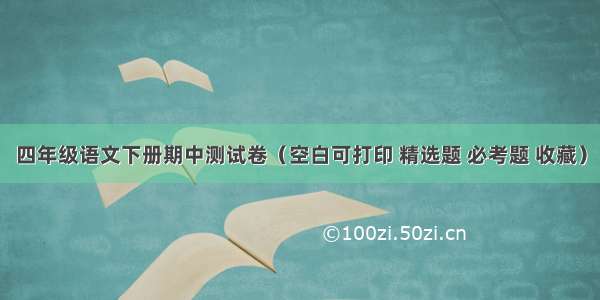 四年级语文下册期中测试卷（空白可打印 精选题 必考题 收藏）

©100zi.50zi.cn